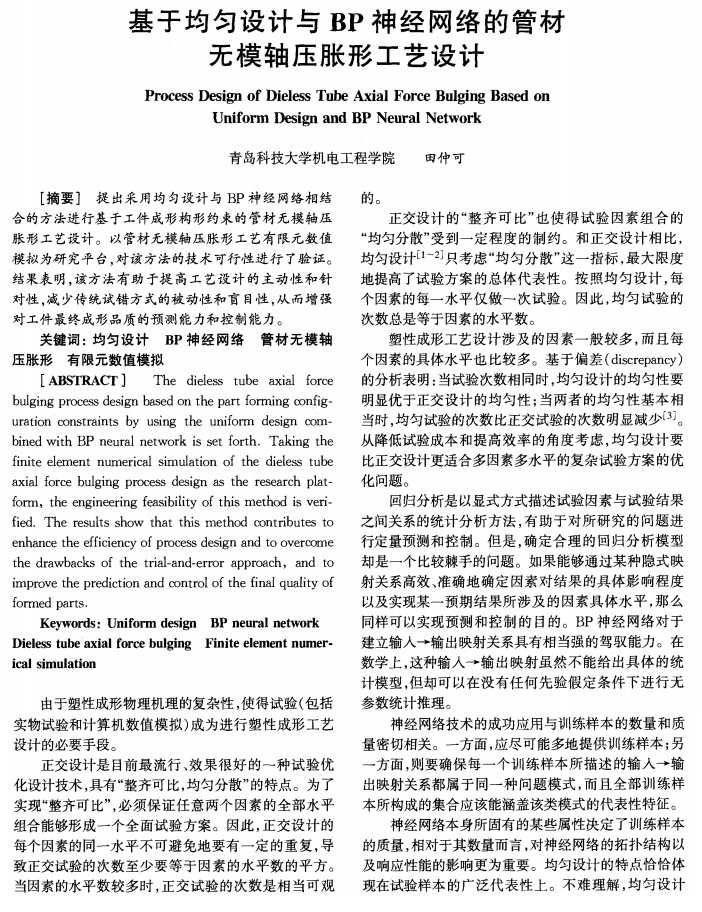 基于均匀设计与 BP 神经网络的管材无模轴压胀形工艺设计

Process Design of Dieless Tube Axial Force Bulging Based on Uniform Design and BP Neural Network

青岛科技大学机电工程学院　　田仲可

［摘要］　提出采用均匀设计与 BP 神经网络相结合的方法进行基于工件成形构形约束的管材无模轴压胀形工艺设计。以管材无模轴压胀形工艺有限元数值模拟为研究平台，对该方法的技术可行性进行了验证。结果表明，该方法有助于提高工艺设计的主动性和针对性，减少传统试错方式的被动性和盲目性，从而增强对工件最终成形品质的预测能力和控制能力。

关键词：均匀设计　BP 神经网络　管材无模轴压胀形　有限元数值模拟

［ABSTRACT］　The dieless tube axial force bulging process design based on the part forming configuration constraints by using the uniform design combined with BP neural network is set forth. Taking the finite element numerical simulation of the dieless tube axial force bulging process design as the research platform, the engineering feasibility of this method is verified. The results show that this method contributes to enhance the efficiency of process design and to overcome the drawbacks of the trial-and-error approach, and to improve the prediction and control of the final quality of formed parts.

Keywords: Uniform design　BP neural network　Dieless tube axial force bulging　Finite element numerical simulation

由于塑性成形物理机理的复杂性，使得试验（包括实物试验和计算机数值模拟）成为进行塑性成形工艺设计的必要手段。

正交设计是目前最流行、效果很好的一种试验优化设计技术，具有“整齐可比，均匀分散”的特点。为了实现“整齐可比”，必须保证任意两个因素的全部水平组合能够形成一个全面试验方案。因此，正交设计的每个因素的同一水平不可避免地要有一定的重复，导致正交试验的次数至少要等于因素的水平数的平方。当因素的水平数较多时，正交试验的次数是相当可观的。

正交设计的“整齐可比”也使得试验因素组合的“均匀分散”受到一定程度的制约。和正交设计相比，均匀设计$^{[1-2]}$只考虑“均匀分散”这一指标，最大限度地提高了试验方案的总体代表性。按照均匀设计，每个因素的每一水平仅做一次试验。因此，均匀试验的次数总是等于因素的水平数。

塑性成形工艺设计涉及的因素一般较多，而且每个因素的具体水平也比较多。基于偏差（discrepancy）的分析表明：当试验次数相同时，均匀设计的均匀性要明显优于正交设计的均匀性；当两者的均匀性基本相当时，均匀试验的次数比正交试验的次数明显减少$^{[3]}$。从降低试验成本和提高效率的角度考虑，均匀设计要比正交设计更适合多因素多水平的复杂试验方案的优化问题。

回归分析是以显式方式描述试验因素与试验结果之间关系的统计分析方法，有助于对所研究的问题进行定量预测和控制。但是，确定合理的回归分析模型却是一个比较棘手的问题。如果能够通过某种隐式映射关系高效、准确地确定因素对结果的具体影响程度以及实现某一预期结果所涉及的因素具体水平，那么同样可以实现预测和控制的目的。BP 神经网络对于建立输入→输出映射关系具有相当强的驾驭能力。在数学上，这种输入→输出映射虽然不能给出具体的统计模型，但却可以在没有任何先验假定条件下进行无参数统计推理。

神经网络技术的成功应用与训练样本的数量和质量密切相关。一方面，应尽可能多地提供训练样本；另一方面，则要确保每一个训练样本所描述的输入→输出映射关系都属于同一种问题模式，而且全部训练样本所构成的集合应该能涵盖该类模式的代表性特征。

神经网络本身所固有的某些属性决定了训练样本的质量，相对于其数量而言，对神经网络的拓扑结构以及响应性能的影响更为重要。均匀设计的特点恰恰体现在试验样本的广泛代表性上。不难理解，均匀设计